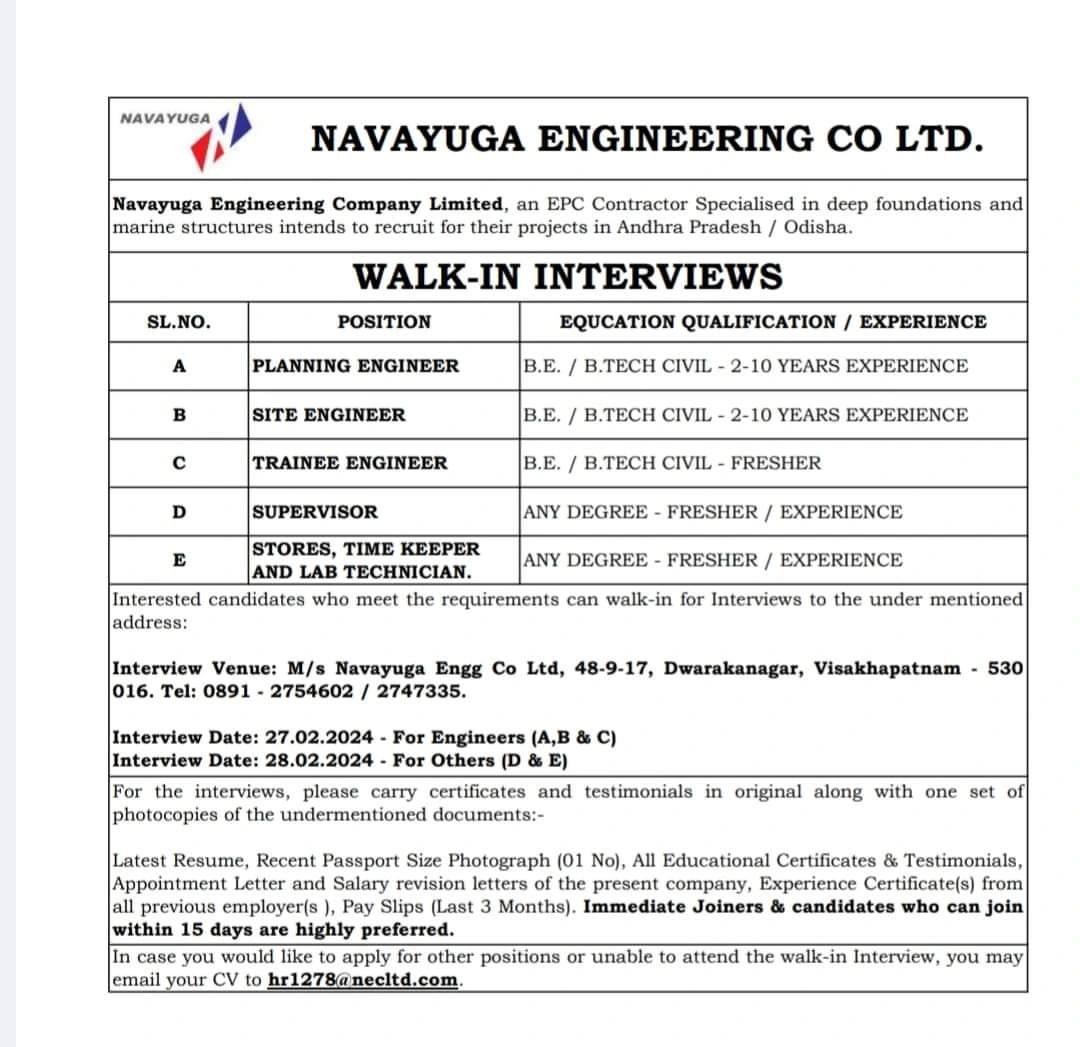 NAVAYUGA

NAVAYUGA ENGINEERING CO LTD.

Navayuga Engineering Company Limited, an EPC Contractor Specialised in deep foundations and marine structures intends to recruit for their projects in Andhra Pradesh / Odisha.

WALK-IN INTERVIEWS

| SL.NO. | POSITION | EQUCATION QUALIFICATION / EXPERIENCE |
|---|---|---|
| A | PLANNING ENGINEER | B.E. / B.TECH CIVIL - 2-10 YEARS EXPERIENCE |
| B | SITE ENGINEER | B.E. / B.TECH CIVIL - 2-10 YEARS EXPERIENCE |
| C | TRAINEE ENGINEER | B.E. / B.TECH CIVIL - FRESHER |
| D | SUPERVISOR | ANY DEGREE - FRESHER / EXPERIENCE |
| E | STORES, TIME KEEPER AND LAB TECHNICIAN. | ANY DEGREE - FRESHER / EXPERIENCE |

Interested candidates who meet the requirements can walk-in for Interviews to the under mentioned address:

Interview Venue: M/s Navayuga Engg Co Ltd, 48-9-17, Dwarakanagar, Visakhapatnam - 530 016. Tel: 0891 - 2754602 / 2747335.

Interview Date: 27.02.2024 - For Engineers (A,B & C)
Interview Date: 28.02.2024 - For Others (D & E)

For the interviews, please carry certificates and testimonials in original along with one set of photocopies of the undermentioned documents:-

Latest Resume, Recent Passport Size Photograph (01 No), All Educational Certificates & Testimonials, Appointment Letter and Salary revision letters of the present company, Experience Certificate(s) from all previous employer(s ), Pay Slips (Last 3 Months). Immediate Joiners & candidates who can join within 15 days are highly preferred.

In case you would like to apply for other positions or unable to attend the walk-in Interview, you may email your CV to hr1278@necltd.com.